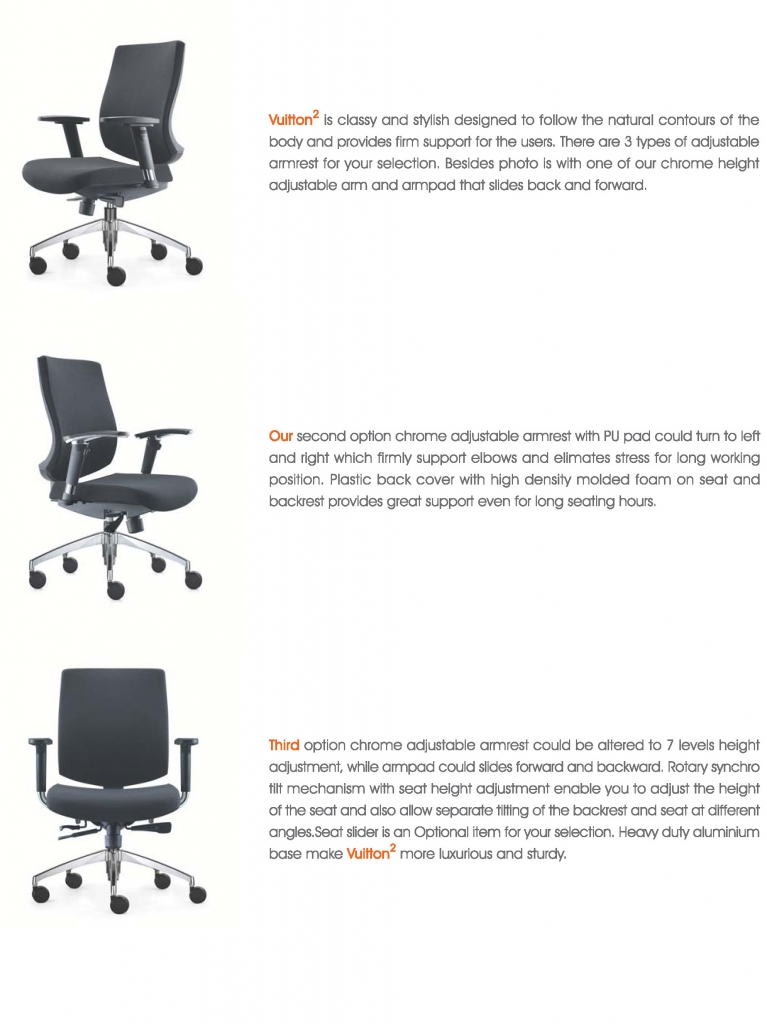 Vuitton$^2$ is classy and stylish designed to follow the natural contours of the body and provides firm support for the users. There are 3 types of adjustable armrest for your selection. Besides photo is with one of our chrome height adjustable arm and armpad that slides back and forward.

Our second option chrome adjustable armrest with PU pad could turn to left and right which firmly support elbows and elimates stress for long working position. Plastic back cover with high density molded foam on seat and backrest provides great support even for long seating hours.

Third option chrome adjustable armrest could be altered to 7 levels height adjustment, while armpad could slides forward and backward. Rotary synchro tilt mechanism with seat height adjustment enable you to adjust the height of the seat and also allow separate tilting of the backrest and seat at different angles.Seat slider is an Optional item for your selection. Heavy duty aluminium base make Vuitton$^2$ more luxurious and sturdy.